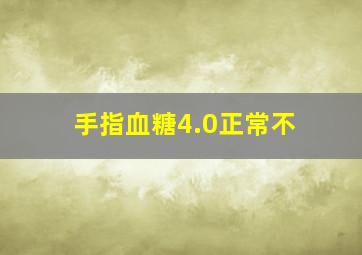 手指血糖4.0正常不